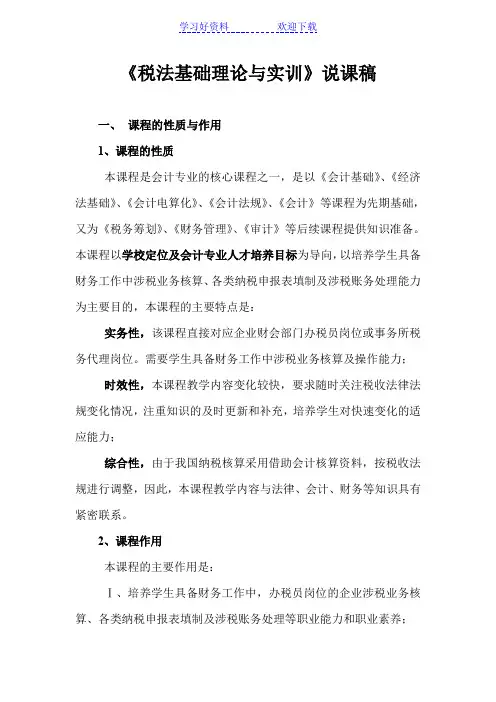 学习好资料　　　　欢迎下载

《税法基础理论与实训》说课稿

一、 课程的性质与作用

1、课程的性质

本课程是会计专业的核心课程之一，是以《会计基础》、《经济法基础》、《会计电算化》、《会计法规》、《会计》等课程为先期基础，又为《税务筹划》、《财务管理》、《审计》等后续课程提供知识准备。本课程以学校定位及会计专业人才培养目标为导向，以培养学生具备财务工作中涉税业务核算、各类纳税申报表填制及涉税账务处理能力为主要目的，本课程的主要特点是：

实务性，该课程直接对应企业财会部门办税员岗位或事务所税务代理岗位。需要学生具备财务工作中涉税业务核算及操作能力；

时效性，本课程教学内容变化较快，要求随时关注税收法律法规变化情况，注重知识的及时更新和补充，培养学生对快速变化的适应能力；

综合性，由于我国纳税核算采用借助会计核算资料，按税收法规进行调整，因此，本课程教学内容与法律、会计、财务等知识具有紧密联系。

2、课程作用

本课程的主要作用是：

Ⅰ、培养学生具备财务工作中，办税员岗位的企业涉税业务核算、各类纳税申报表填制及涉税账务处理等职业能力和职业素养；